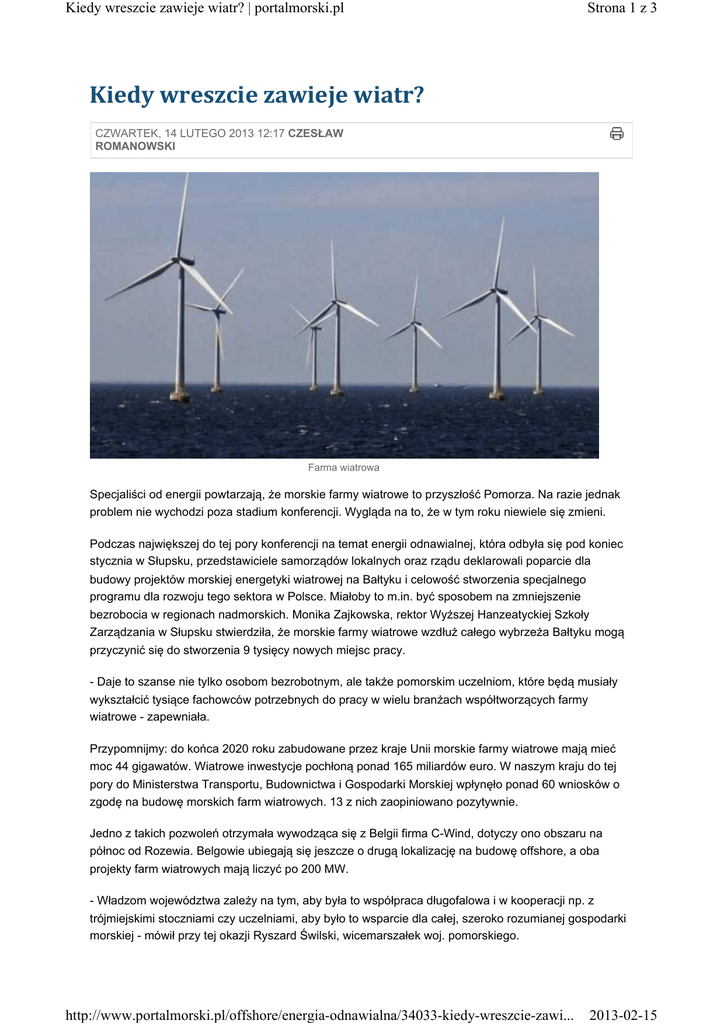 Kiedy wreszcie zawieje wiatr? | portalmorski.pl

Strona 1 z 3

Kiedy wreszcie zawieje wiatr?

CZWARTEK, 14 LUTEGO 2013 12:17 CZESŁAW ROMANOWSKI

Farma wiatrowa

Specjaliści od energii powtarzają, że morskie farmy wiatrowe to przyszłość Pomorza. Na razie jednak problem nie wychodzi poza stadium konferencji. Wygląda na to, że w tym roku niewiele się zmieni.

Podczas największej do tej pory konferencji na temat energii odnawialnej, która odbyła się pod koniec stycznia w Słupsku, przedstawiciele samorządów lokalnych oraz rządu deklarowali poparcie dla budowy projektów morskiej energetyki wiatrowej na Bałtyku i celowość stworzenia specjalnego programu dla rozwoju tego sektora w Polsce. Miałoby to m.in. być sposobem na zmniejszenie bezrobocia w regionach nadmorskich. Monika Zajkowska, rektor Wyższej Hanzeatyckiej Szkoły Zarządzania w Słupsku stwierdziła, że morskie farmy wiatrowe wzdłuż całego wybrzeża Bałtyku mogą przyczynić się do stworzenia 9 tysięcy nowych miejsc pracy.

- Daje to szanse nie tylko osobom bezrobotnym, ale także pomorskim uczelniom, które będą musiały wykształcić tysiące fachowców potrzebnych do pracy w wielu branżach współtworzących farmy wiatrowe - zapewniała.

Przypomnijmy: do końca 2020 roku zabudowane przez kraje Unii morskie farmy wiatrowe mają mieć moc 44 gigawatów. Wiatrowe inwestycje pochłoną ponad 165 miliardów euro. W naszym kraju do tej pory do Ministerstwa Transportu, Budownictwa i Gospodarki Morskiej wpłynęło ponad 60 wniosków o zgodę na budowę morskich farm wiatrowych. 13 z nich zaopiniowano pozytywnie.

Jedno z takich pozwoleń otrzymała wywodząca się z Belgii firma C-Wind, dotyczy ono obszaru na północ od Rozewia. Belgowie ubiegają się jeszcze o drugą lokalizację na budowę offshore, a oba projekty farm wiatrowych mają liczyć po 200 MW.

- Władzom województwa zależy na tym, aby była to współpraca długofalowa i w kooperacji np. z trójmiejskimi stoczniami czy uczelniami, aby było to wsparcie dla całej, szeroko rozumianej gospodarki morskiej - mówił przy tej okazji Ryszard Świlski, wicemarszałek woj. pomorskiego.

http://www.portalmorski.pl/offshore/energia-odnawialna/34033-kiedy-wreszcie-zawi... 2013-02-15